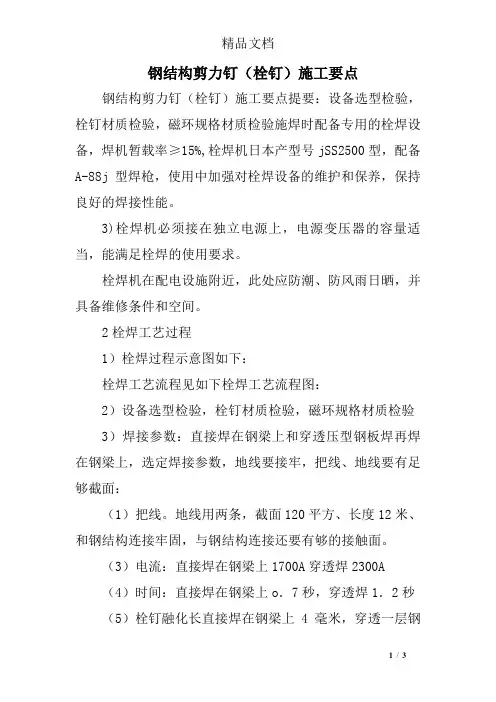 精品文档

钢结构剪力钉（栓钉）施工要点

钢结构剪力钉（栓钉）施工要点提要：设备选型检验，栓钉材质检验，磁环规格材质检验施焊时配备专用的栓焊设备，焊机暂载率≥15%,栓焊机日本产型号 jSS2500 型，配备 A-88j 型焊枪，使用中加强对栓焊设备的维护和保养，保持良好的焊接性能。

3)栓焊机必须接在独立电源上，电源变压器的容量适当，能满足栓焊的使用要求。

栓焊机在配电设施附近，此处应防潮、防风雨日晒，并具备维修条件和空间。

2 栓焊工艺过程

1）栓焊过程示意图如下：

栓焊工艺流程见如下栓焊工艺流程图：

2）设备选型检验，栓钉材质检验，磁环规格材质检验

3）焊接参数：直接焊在钢梁上和穿透压型钢板焊再焊在钢梁上，选定焊接参数，地线要接牢，把线、地线要有足够截面：

（1）把线。地线用两条，截面 120 平方、长度 12 米、和钢结构连接牢固，与钢结构连接还要有够的接触面。

（3）电流：直接焊在钢梁上 1700A 穿透焊 2300A

（4）时间：直接焊在钢梁上 o. 7 秒，穿透焊 1. 2 秒

（5）栓钉融化长直接焊在钢梁上 4 毫米，穿透一层钢

1 / 3